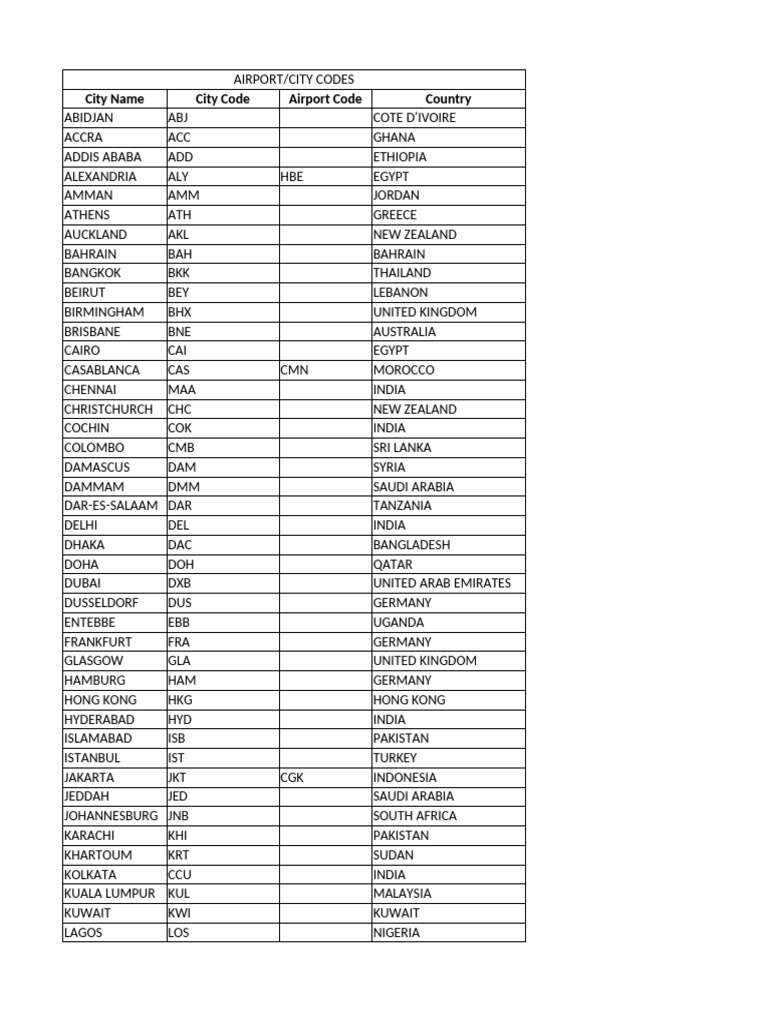 AIRPORT/CITY CODES

| City Name | City Code | Airport Code | Country |
|---|---|---|---|
| ABIDJAN | ABJ | | COTE D'IVOIRE |
| ACCRA | ACC | | GHANA |
| ADDIS ABABA | ADD | | ETHIOPIA |
| ALEXANDRIA | ALY | HBE | EGYPT |
| AMMAN | AMM | | JORDAN |
| ATHENS | ATH | | GREECE |
| AUCKLAND | AKL | | NEW ZEALAND |
| BAHRAIN | BAH | | BAHRAIN |
| BANGKOK | BKK | | THAILAND |
| BEIRUT | BEY | | LEBANON |
| BIRMINGHAM | BHX | | UNITED KINGDOM |
| BRISBANE | BNE | | AUSTRALIA |
| CAIRO | CAI | | EGYPT |
| CASABLANCA | CAS | CMN | MOROCCO |
| CHENNAI | MAA | | INDIA |
| CHRISTCHURCH | CHC | | NEW ZEALAND |
| COCHIN | COK | | INDIA |
| COLOMBO | CMB | | SRI LANKA |
| DAMASCUS | DAM | | SYRIA |
| DAMMAM | DMM | | SAUDI ARABIA |
| DAR-ES-SALAAM | DAR | | TANZANIA |
| DELHI | DEL | | INDIA |
| DHAKA | DAC | | BANGLADESH |
| DOHA | DOH | | QATAR |
| DUBAI | DXB | | UNITED ARAB EMIRATES |
| DUSSELDORF | DUS | | GERMANY |
| ENTEBBE | EBB | | UGANDA |
| FRANKFURT | FRA | | GERMANY |
| GLASGOW | GLA | | UNITED KINGDOM |
| HAMBURG | HAM | | GERMANY |
| HONG KONG | HKG | | HONG KONG |
| HYDERABAD | HYD | | INDIA |
| ISLAMABAD | ISB | | PAKISTAN |
| ISTANBUL | IST | | TURKEY |
| JAKARTA | JKT | CGK | INDONESIA |
| JEDDAH | JED | | SAUDI ARABIA |
| JOHANNESBURG | JNB | | SOUTH AFRICA |
| KARACHI | KHI | | PAKISTAN |
| KHARTOUM | KRT | | SUDAN |
| KOLKATA | CCU | | INDIA |
| KUALA LUMPUR | KUL | | MALAYSIA |
| KUWAIT | KWI | | KUWAIT |
| LAGOS | LOS | | NIGERIA |